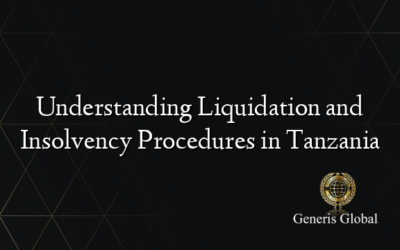 Understanding Liquidation and Insolvency Procedures in Tanzania

Generis Global